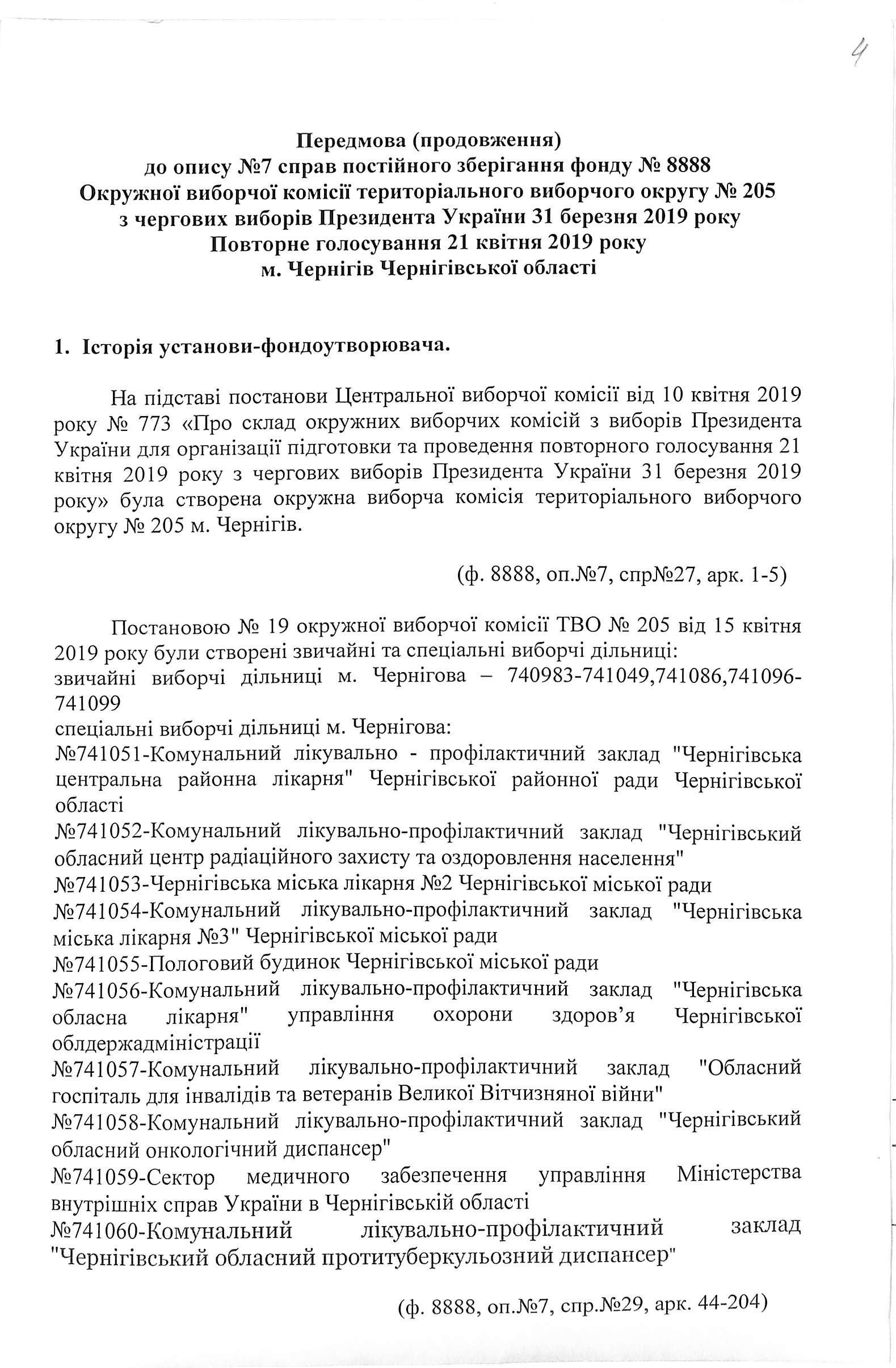 4

Передмова (продовження)
до опису №7 справ постійного зберігання фонду № 8888
Окружної виборчої комісії територіального виборчого округу № 205
з чергових виборів Президента України 31 березня 2019 року
Повторне голосування 21 квітня 2019 року
м. Чернігів Чернігівської області

1. Історія установи-фондоутворювача.

На підставі постанови Центральної виборчої комісії від 10 квітня 2019 року № 773 «Про склад окружних виборчих комісій з виборів Президента України для організації підготовки та проведення повторного голосування 21 квітня 2019 року з чергових виборів Президента України 31 березня 2019 року» була створена окружна виборча комісія територіального виборчого округу № 205 м. Чернігів.

(ф. 8888, оп.№7, спр№27, арк. 1-5)

Постановою № 19 окружної виборчої комісії ТВО № 205 від 15 квітня 2019 року були створені звичайні та спеціальні виборчі дільниці:
звичайні виборчі дільниці м. Чернігова – 740983-741049,741086,741096-741099
спеціальні виборчі дільниці м. Чернігова:
№741051-Комунальний лікувально - профілактичний заклад "Чернігівська центральна районна лікарня" Чернігівської районної ради Чернігівської області
№741052-Комунальний лікувально-профілактичний заклад "Чернігівський обласний центр радіаційного захисту та оздоровлення населення"
№741053-Чернігівська міська лікарня №2 Чернігівської міської ради
№741054-Комунальний лікувально-профілактичний заклад "Чернігівська міська лікарня №3" Чернігівської міської ради
№741055-Пологовий будинок Чернігівської міської ради
№741056-Комунальний лікувально-профілактичний заклад "Чернігівська обласна лікарня" управління охорони здоров'я Чернігівської облдержадміністрації
№741057-Комунальний лікувально-профілактичний заклад "Обласний госпіталь для інвалідів та ветеранів Великої Вітчизняної війни"
№741058-Комунальний лікувально-профілактичний заклад "Чернігівський обласний онкологічний диспансер"
№741059-Сектор медичного забезпечення управління Міністерства внутрішніх справ України в Чернігівській області
№741060-Комунальний лікувально-профілактичний заклад "Чернігівський обласний протитуберкульозний диспансер"

(ф. 8888, оп.№7, спр.№29, арк. 44-204)